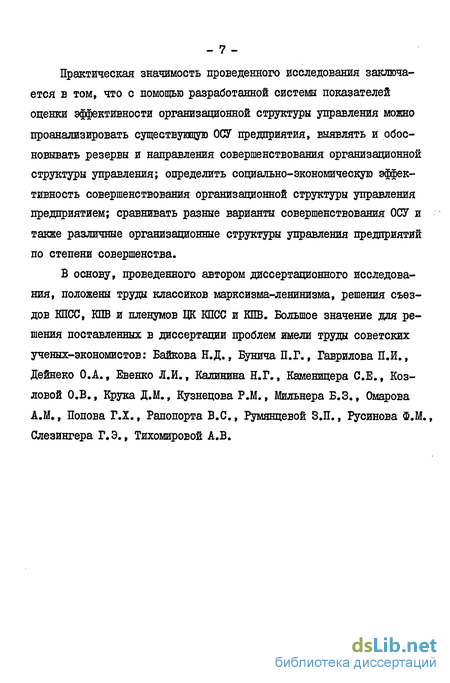 - 7 -

Практическая значимость проведенного исследования заключается в том, что с помощью разработанной системы показателей оценки эффективности организационной структуры управления можно проанализировать существующую ОСУ предприятия, выявлять и обосновывать резервы и направления совершенствования организационной структуры управления; определить социально-экономическую эффективность совершенствования организационной структуры управления предприятием; сравнивать разные варианты совершенствования ОСУ и также различные организационные структуры управления предприятий по степени совершенства.

В основу, проведенного автором диссертационного исследования, положены труды классиков марксизма-ленинизма, решения съездов КПСС, КПВ и пленумов ЦК КПСС и КПВ. Большое значение для решения поставленных в диссертации проблем имели труды советских ученых-экономистов: Байкова Н.Д., Бунича П.Г., Гаврилова П.И., Дейнеко О.А., Евенко Л.И., Калинина Н.Г., Каменицера С.Е., Козловой О.В., Крука Д.М., Кузнецова Р.М., Мильнера Б.З., Омарова А.М., Попова Г.Х., Рапопорта В.С., Румянцевой З.П., Русинова Ф.М., Слезингера Г.Э., Тихомировой А.В.

dsLib.net
библиотека диссертаций